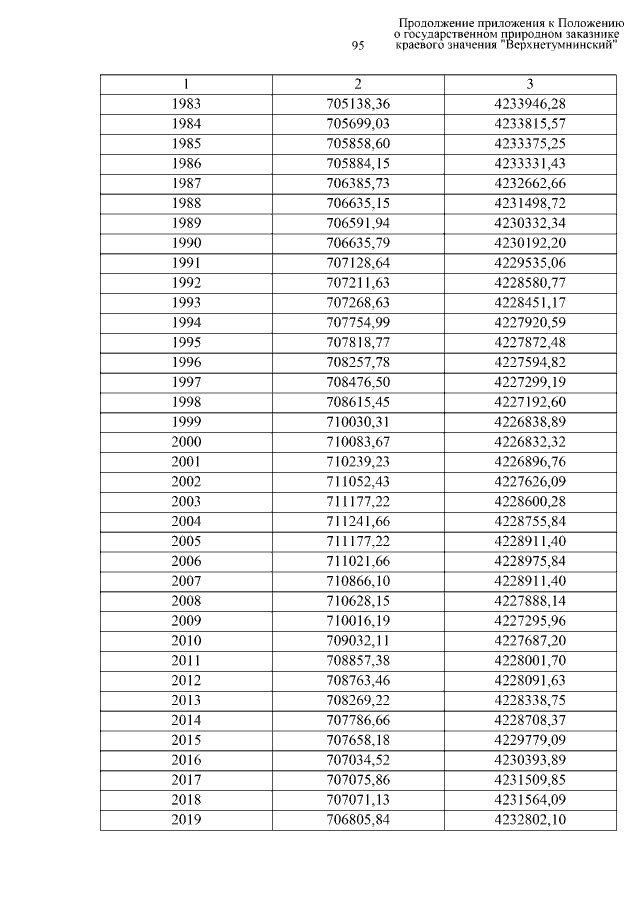 Продолжение приложения к Положению о государственном природном заказнике краевого значения "Верхнетумнинский"

95

| 1 | 2 | 3 |
|---|---|---|
| 1983 | 705138,36 | 4233946,28 |
| 1984 | 705699,03 | 4233815,57 |
| 1985 | 705858,60 | 4233375,25 |
| 1986 | 705884,15 | 4233331,43 |
| 1987 | 706385,73 | 4232662,66 |
| 1988 | 706635,15 | 4231498,72 |
| 1989 | 706591,94 | 4230332,34 |
| 1990 | 706635,79 | 4230192,20 |
| 1991 | 707128,64 | 4229535,06 |
| 1992 | 707211,63 | 4228580,77 |
| 1993 | 707268,63 | 4228451,17 |
| 1994 | 707754,99 | 4227920,59 |
| 1995 | 707818,77 | 4227872,48 |
| 1996 | 708257,78 | 4227594,82 |
| 1997 | 708476,50 | 4227299,19 |
| 1998 | 708615,45 | 4227192,60 |
| 1999 | 710030,31 | 4226838,89 |
| 2000 | 710083,67 | 4226832,32 |
| 2001 | 710239,23 | 4226896,76 |
| 2002 | 711052,43 | 4227626,09 |
| 2003 | 711177,22 | 4228600,28 |
| 2004 | 711241,66 | 4228755,84 |
| 2005 | 711177,22 | 4228911,40 |
| 2006 | 711021,66 | 4228975,84 |
| 2007 | 710866,10 | 4228911,40 |
| 2008 | 710628,15 | 4227888,14 |
| 2009 | 710016,19 | 4227295,96 |
| 2010 | 709032,11 | 4227687,20 |
| 2011 | 708857,38 | 4228001,70 |
| 2012 | 708763,46 | 4228091,63 |
| 2013 | 708269,22 | 4228338,75 |
| 2014 | 707786,66 | 4228708,37 |
| 2015 | 707658,18 | 4229779,09 |
| 2016 | 707034,52 | 4230393,89 |
| 2017 | 707075,86 | 4231509,85 |
| 2018 | 707071,13 | 4231564,09 |
| 2019 | 706805,84 | 4232802,10 |